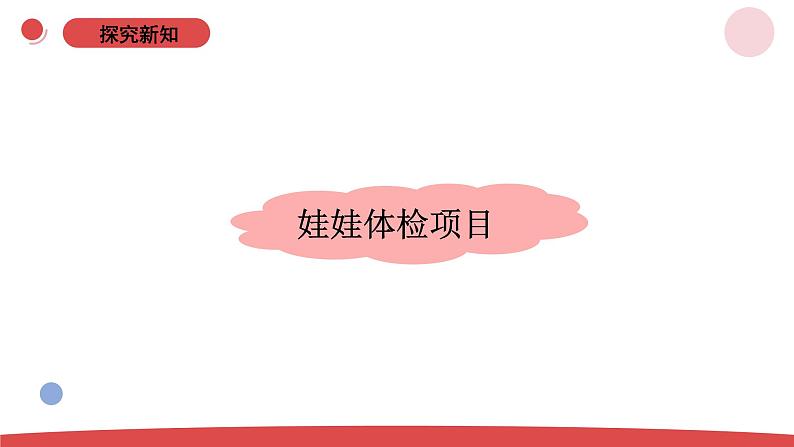 探究新知

娃娃体检项目